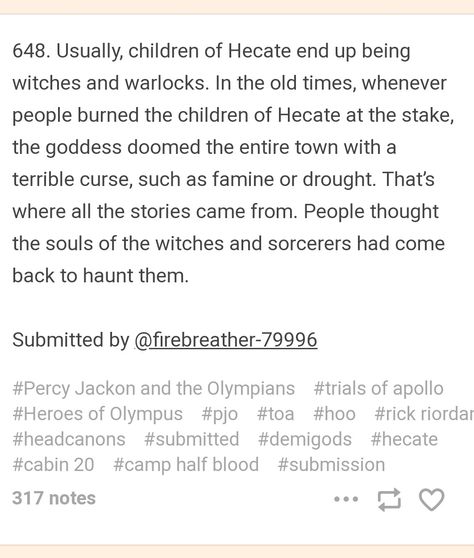 648. Usually, children of Hecate end up being witches and warlocks. In the old times, whenever people burned the children of Hecate at the stake, the goddess doomed the entire town with a terrible curse, such as famine or drought. That's where all the stories came from. People thought the souls of the witches and sorcerers had come back to haunt them.

Submitted by @firebreather-79996

#Percy Jackon and the Olympians #trials of apollo #Heroes of Olympus #pjo #toa #hoo #rick riordar #headcanons #submitted #demigods #hecate #cabin 20 #camp half blood #submission

317 notes